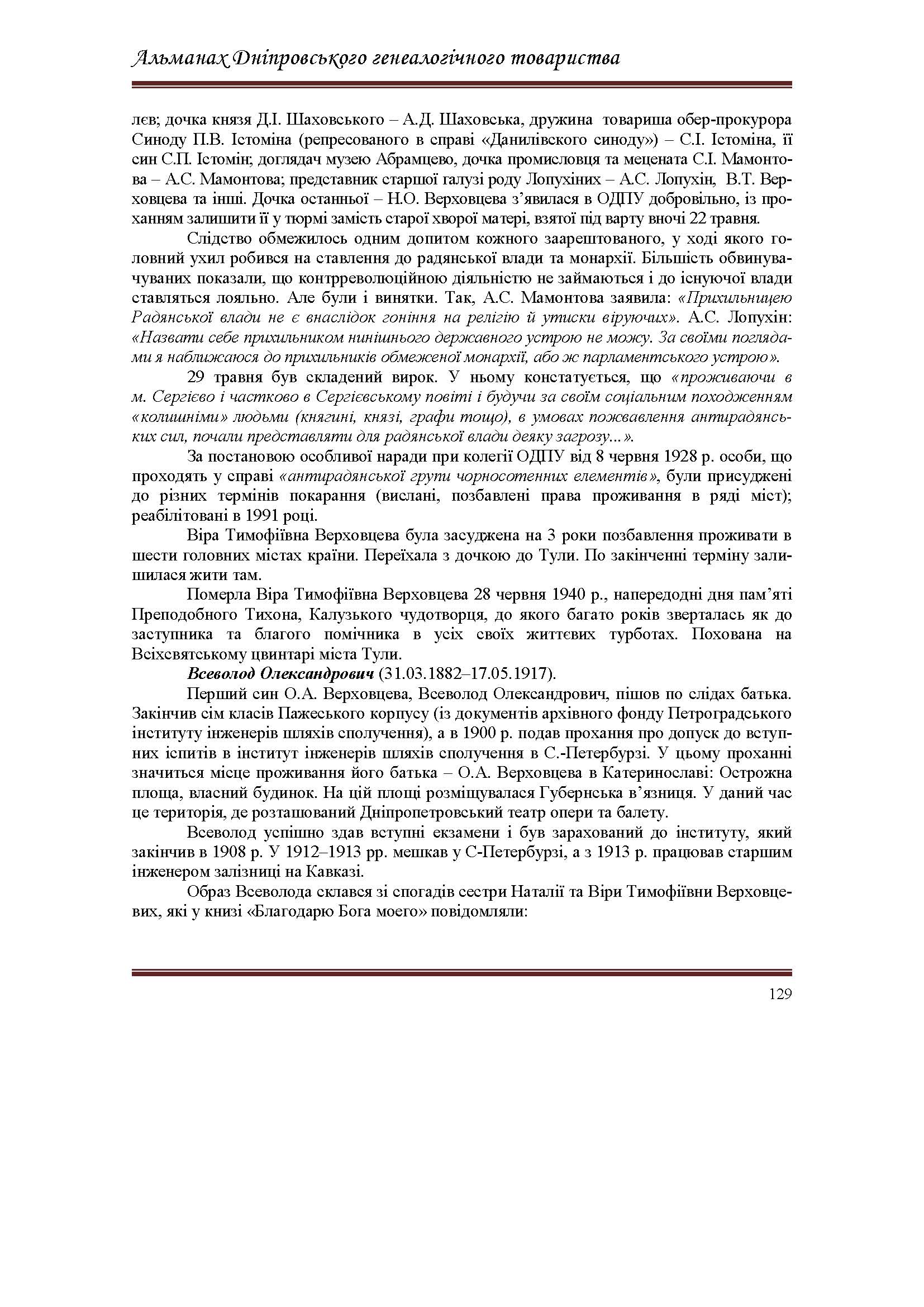 Альманах Дніпровського генеалогічного товариства

лєв; дочка князя Д.І. Шаховського – А.Д. Шаховська, дружина товариша обер-прокурора Синоду П.В. Істоміна (репресованого в справі «Данилівского синоду») – С.І. Істоміна, її син С.П. Істомін; доглядач музею Абрамцево, дочка промисловця та мецената С.І. Мамонтова – А.С. Мамонтова; представник старшої галузі роду Лопухіних – А.С. Лопухін, В.Т. Верховцева та інші. Дочка останньої – Н.О. Верховцева з'явилася в ОДПУ добровільно, із проханням залишити її у тюрмі замість старої хворої матері, взятої під варту вночі 22 травня.

Слідство обмежилось одним допитом кожного заарештованого, у ході якого головний ухил робився на ставлення до радянської влади та монархії. Більшість обвинувачуваних показали, що контрреволюційною діяльністю не займаються і до існуючої влади ставляться лояльно. Але були і винятки. Так, А.С. Мамонтова заявила: «Прихильницею Радянської влади не є внаслідок гоніння на релігію й утиски віруючих». А.С. Лопухін: «Назвати себе прихильником нинішнього державного устрою не можу. За своїми поглядами я наближаюся до прихильників обмеженої монархії, або ж парламентського устрою».

29 травня був складений вирок. У ньому констатується, що «проживаючи в м. Сергієво і частково в Сергієвському повіті і будучи за своїм соціальним походженням «колишніми» людьми (княгині, князі, графи тощо), в умовах пожвавлення антирадянських сил, почали представляти для радянської влади деяку загрозу...».

За постановою особливої наради при колегії ОДПУ від 8 червня 1928 р. особи, що проходять у справі «антирадянської групи чорносотенних елементів», були присуджені до різних термінів покарання (вислані, позбавлені права проживання в ряді міст); реабілітовані в 1991 році.

Віра Тимофіївна Верховцева була засуджена на 3 роки позбавлення проживати в шести головних містах країни. Переїхала з дочкою до Тули. По закінченні терміну залишилася жити там.

Померла Віра Тимофіївна Верховцева 28 червня 1940 р., напередодні дня пам'яті Преподобного Тихона, Калузького чудотворця, до якого багато років зверталась як до заступника та благого помічника в усіх своїх життєвих турботах. Похована на Всіхсвятському цвинтарі міста Тули.

Всеволод Олександрович (31.03.1882–17.05.1917).

Перший син О.А. Верховцева, Всеволод Олександрович, пішов по слідах батька. Закінчив сім класів Пажеського корпусу (із документів архівного фонду Петроградського інституту інженерів шляхів сполучення), а в 1900 р. подав прохання про допуск до вступних іспитів в інститут інженерів шляхів сполучення в С.-Петербурзі. У цьому проханні значиться місце проживання його батька – О.А. Верховцева в Катеринославі: Острожна площа, власний будинок. На цій площі розміщувалася Губернська в'язниця. У даний час це територія, де розташований Дніпропетровський театр опери та балету.

Всеволод успішно здав вступні екзамени і був зарахований до інституту, який закінчив в 1908 р. У 1912–1913 рр. мешкав у С-Петербурзі, а з 1913 р. працював старшим інженером залізниці на Кавказі.

Образ Всеволода склався зі спогадів сестри Наталії та Віри Тимофіївни Верховцевих, які у книзі «Благодарю Бога моего» повідомляли:

129